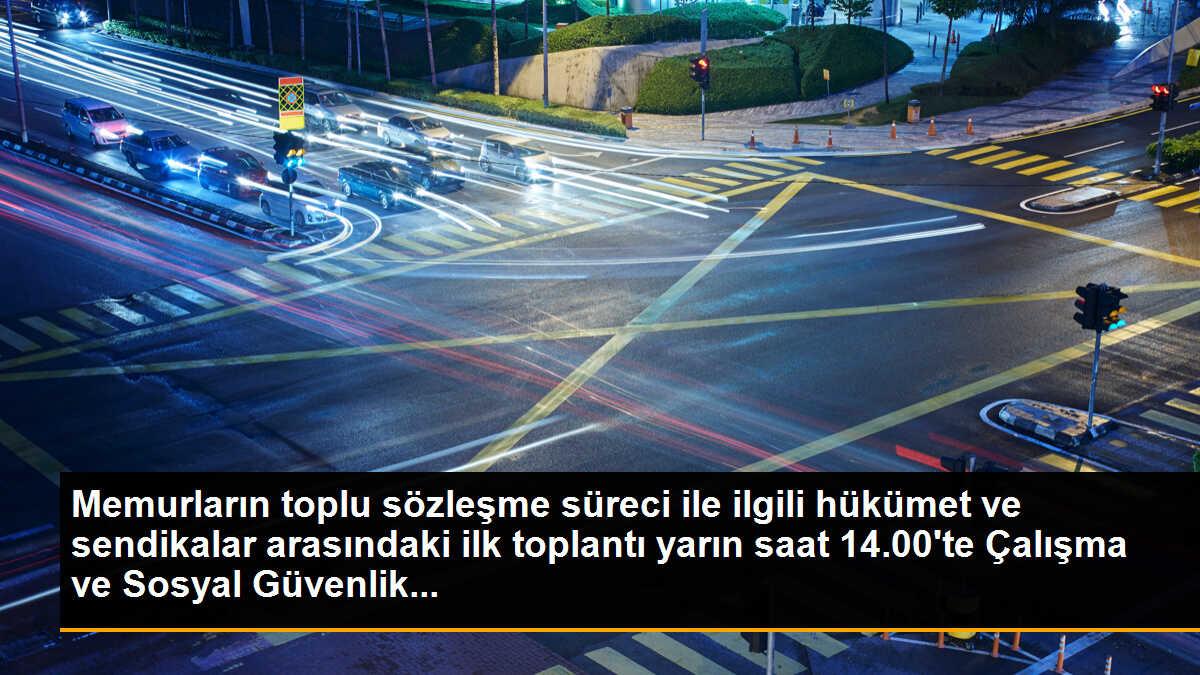 Memurların toplu sözleşme süreci ile ilgili hükümet ve sendikalar arasındaki ilk toplantı yarın saat 14.00'te Çalışma ve Sosyal Güvenlik...